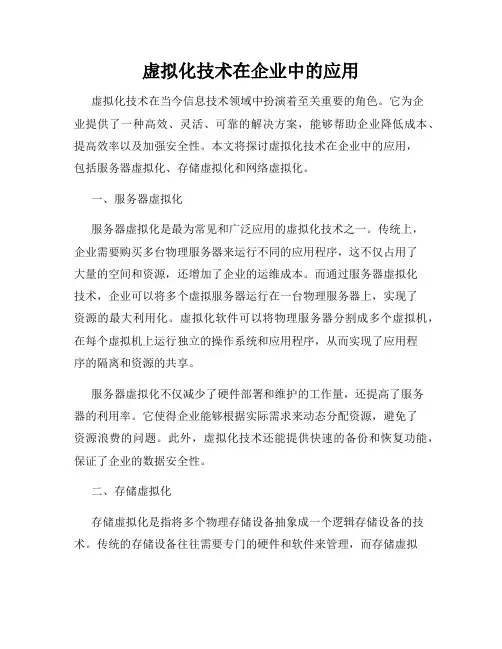 虚拟化技术在企业中的应用

虚拟化技术在当今信息技术领域中扮演着至关重要的角色。它为企业提供了一种高效、灵活、可靠的解决方案，能够帮助企业降低成本、提高效率以及加强安全性。本文将探讨虚拟化技术在企业中的应用，包括服务器虚拟化、存储虚拟化和网络虚拟化。

一、服务器虚拟化

服务器虚拟化是最为常见和广泛应用的虚拟化技术之一。传统上，企业需要购买多台物理服务器来运行不同的应用程序，这不仅占用了大量的空间和资源，还增加了企业的运维成本。而通过服务器虚拟化技术，企业可以将多个虚拟服务器运行在一台物理服务器上，实现了资源的最大利用化。虚拟化软件可以将物理服务器分割成多个虚拟机，在每个虚拟机上运行独立的操作系统和应用程序，从而实现了应用程序的隔离和资源的共享。

服务器虚拟化不仅减少了硬件部署和维护的工作量，还提高了服务器的利用率。它使得企业能够根据实际需求来动态分配资源，避免了资源浪费的问题。此外，虚拟化技术还能提供快速的备份和恢复功能，保证了企业的数据安全性。

二、存储虚拟化

存储虚拟化是指将多个物理存储设备抽象成一个逻辑存储设备的技术。传统的存储设备往往需要专门的硬件和软件来管理，而存储虚拟